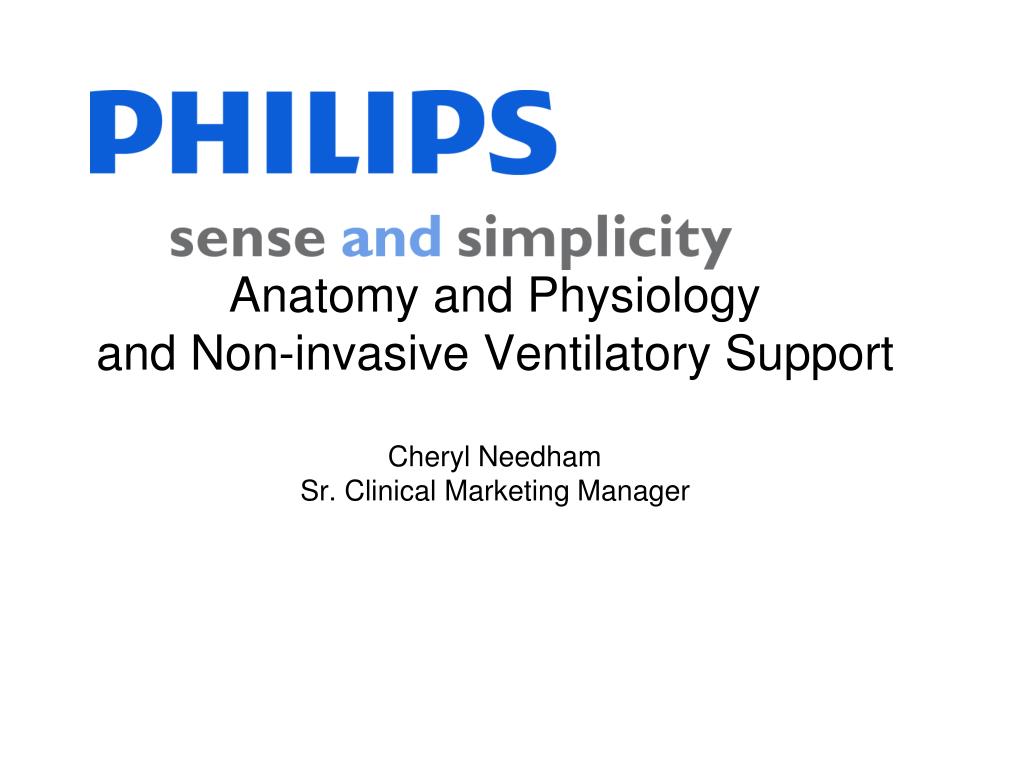 PHILIPS

sense and simplicity

Anatomy and Physiology
and Non-invasive Ventilatory Support

Cheryl Needham
Sr. Clinical Marketing Manager